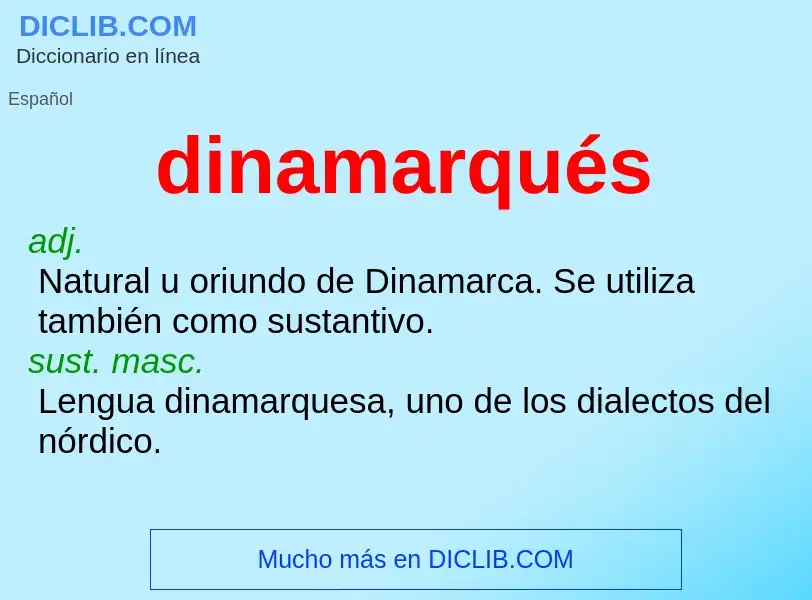 DICLIB.COM
Diccionario en línea

Español

dinamarqués

adj.
Natural u oriundo de Dinamarca. Se utiliza también como sustantivo.
sust. masc.
Lengua dinamarquesa, uno de los dialectos del nórdico.

Mucho más en DICLIB.COM